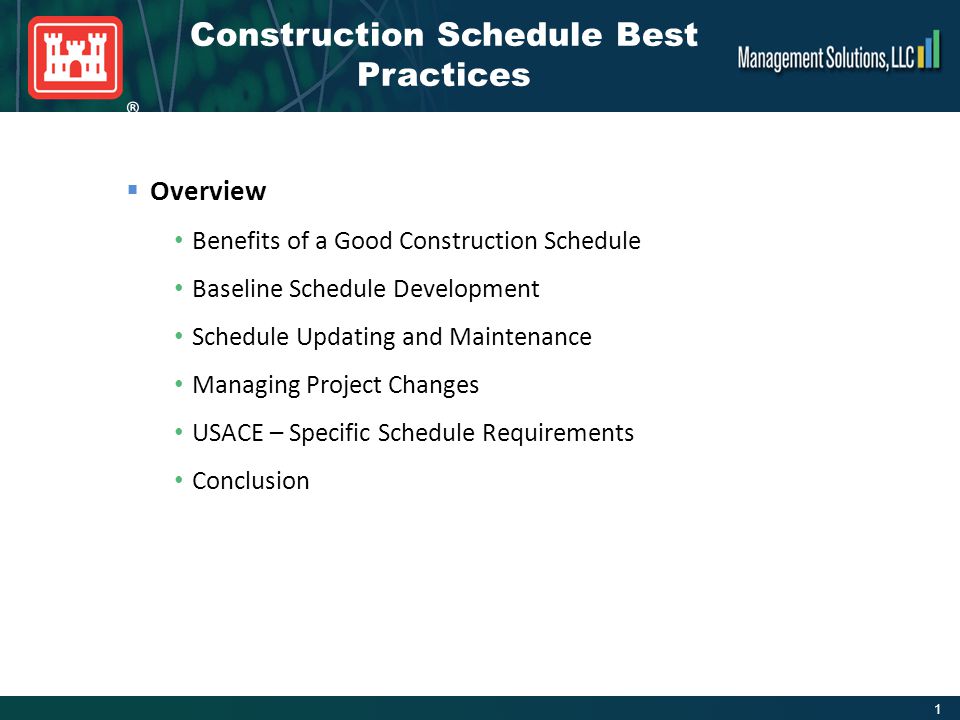 ®

Construction Schedule Best Practices

Management Solutions, LLC

▪ Overview

• Benefits of a Good Construction Schedule

• Baseline Schedule Development

• Schedule Updating and Maintenance

• Managing Project Changes

• USACE – Specific Schedule Requirements

• Conclusion

1